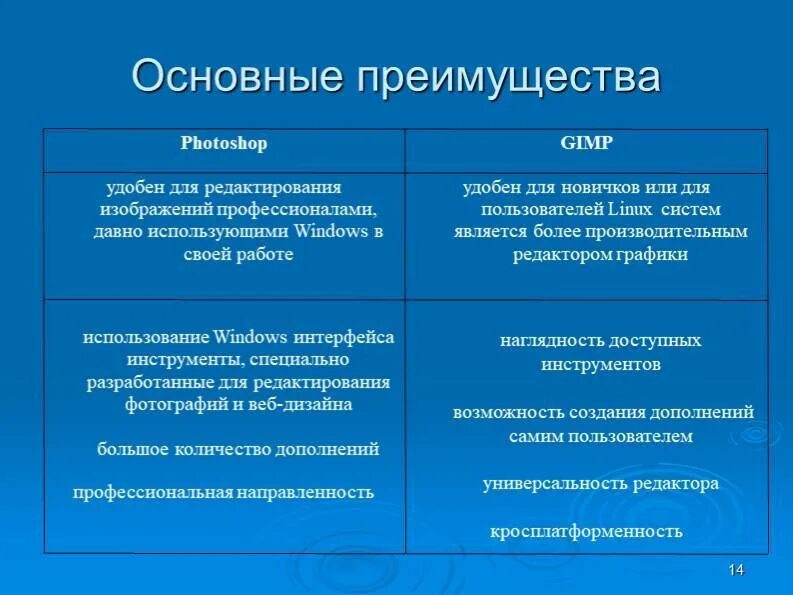 Основные преимущества

| Photoshop | GIMP |
|---|---|
| удобен для редактирования изображений профессионалами, давно использующими Windows в своей работе | удобен для новичков или для пользователей Linux систем является более производительным редактором графики |
| использование Windows интерфейса инструменты, специально разработанные для редактирования фотографий и веб-дизайна<br><br>большое количество дополнений<br><br>профессиональная направленность | наглядность доступных инструментов<br><br>возможность создания дополнений самим пользователем<br><br>универсальность редактора<br><br>кросплатформенность |

14